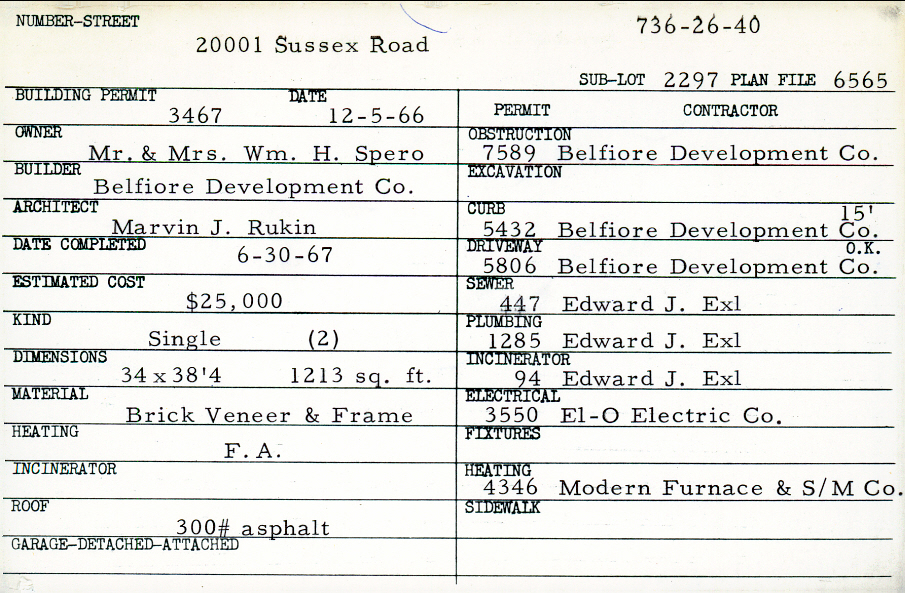 NUMBER-STREET
20001 Sussex Road

736-26-40

SUB-LOT 2297 PLAN FILE 6565

BUILDING PERMIT 3467
DATE 12-5-66

OWNER
Mr. & Mrs. Wm. H. Spero

BUILDER
Belfiore Development Co.

ARCHITECT
Marvin J. Rukin

DATE COMPLETED
6-30-67

ESTIMATED COST
$25,000

KIND
Single (2)

DIMENSIONS
34 x 38'4 1213 sq. ft.

MATERIAL
Brick Veneer & Frame

HEATING
F. A.

INCINERATOR

ROOF
300# asphalt

GARAGE-DETACHED-ATTACHED

PERMIT CONTRACTOR

OBSTRUCTION
7589 Belfiore Development Co.

EXCAVATION

CURB
15'
5432 Belfiore Development Co.

DRIVEWAY
O.K.
5806 Belfiore Development Co.

SEWER
447 Edward J. Exl

PLUMBING
1285 Edward J. Exl

INCINERATOR
94 Edward J. Exl

ELECTRICAL
3550 El-O Electric Co.

FIXTURES

HEATING
4346 Modern Furnace & S/M Co.

SIDEWALK